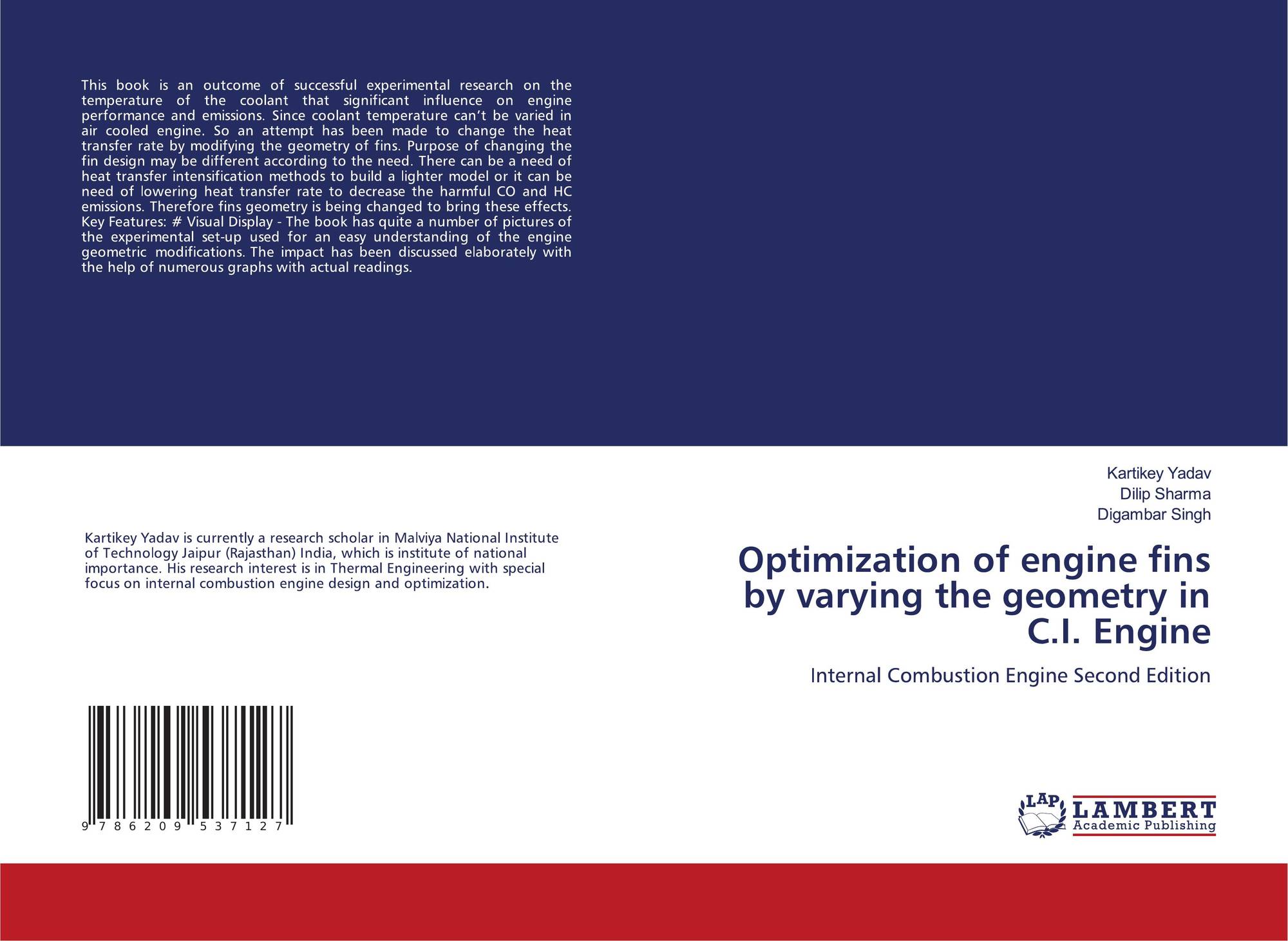 This book is an outcome of successful experimental research on the temperature of the coolant that significant influence on engine performance and emissions. Since coolant temperature can't be varied in air cooled engine. So an attempt has been made to change the heat transfer rate by modifying the geometry of fins. Purpose of changing the fin design may be different according to the need. There can be a need of heat transfer intensification methods to build a lighter model or it can be need of lowering heat transfer rate to decrease the harmful CO and HC emissions. Therefore fins geometry is being changed to bring these effects. Key Features: # Visual Display - The book has quite a number of pictures of the experimental set-up used for an easy understanding of the engine geometric modifications. The impact has been discussed elaborately with the help of numerous graphs with actual readings.

Kartikey Yadav is currently a research scholar in Malviya National Institute of Technology Jaipur (Rajasthan) India, which is institute of national importance. His research interest is in Thermal Engineering with special focus on internal combustion engine design and optimization.

9 786209 537127

Kartikey Yadav
Dilip Sharma
Digambar Singh

Optimization of engine fins by varying the geometry in C.I. Engine

Internal Combustion Engine Second Edition

LAP
LAMBERT
Academic Publishing